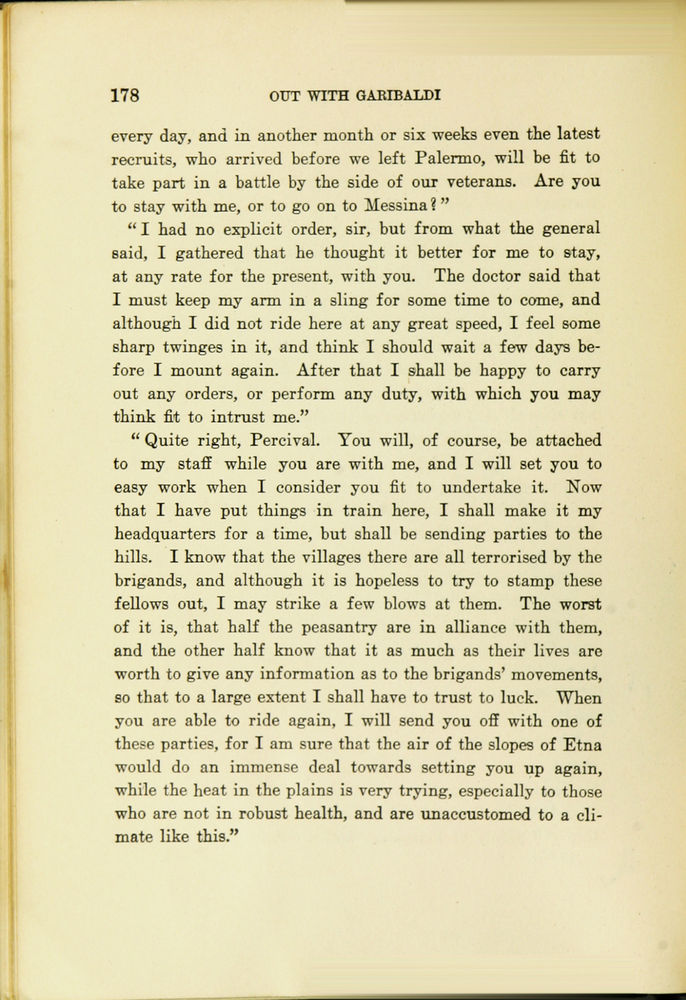 178 OUT WITH GARIBALDI

every day, and in another month or six weeks even the latest recruits, who arrived before we left Palermo, will be fit to take part in a battle by the side of our veterans. Are you to stay with me, or to go on to Messina?"

"I had no explicit order, sir, but from what the general said, I gathered that he thought it better for me to stay, at any rate for the present, with you. The doctor said that I must keep my arm in a sling for some time to come, and although I did not ride here at any great speed, I feel some sharp twinges in it, and think I should wait a few days before I mount again. After that I shall be happy to carry out any orders, or perform any duty, with which you may think fit to intrust me."

"Quite right, Percival. You will, of course, be attached to my staff while you are with me, and I will set you to easy work when I consider you fit to undertake it. Now that I have put things in train here, I shall make it my headquarters for a time, but shall be sending parties to the hills. I know that the villages there are all terrorised by the brigands, and although it is hopeless to try to stamp these fellows out, I may strike a few blows at them. The worst of it is, that half the peasantry are in alliance with them, and the other half know that it as much as their lives are worth to give any information as to the brigands' movements, so that to a large extent I shall have to trust to luck. When you are able to ride again, I will send you off with one of these parties, for I am sure that the air of the slopes of Etna would do an immense deal towards setting you up again, while the heat in the plains is very trying, especially to those who are not in robust health, and are unaccustomed to a climate like this."